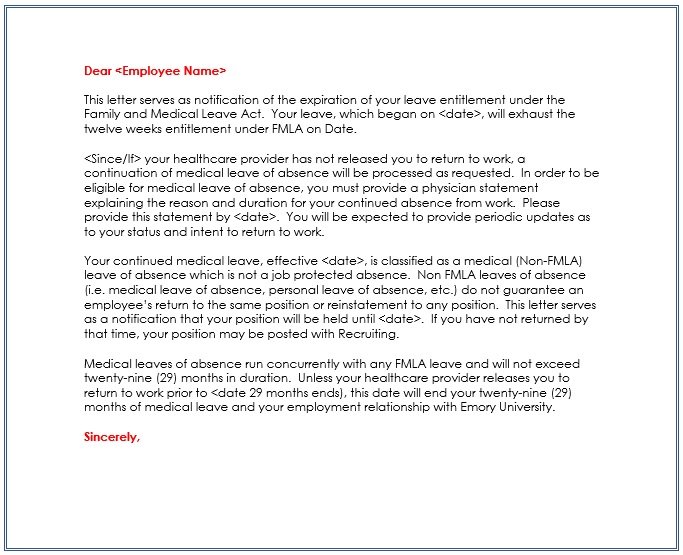 Dear <Employee Name>

This letter serves as notification of the expiration of your leave entitlement under the Family and Medical Leave Act. Your leave, which began on <date>, will exhaust the twelve weeks entitlement under FMLA on Date.

<Since/If> your healthcare provider has not released you to return to work, a continuation of medical leave of absence will be processed as requested. In order to be eligible for medical leave of absence, you must provide a physician statement explaining the reason and duration for your continued absence from work. Please provide this statement by <date>. You will be expected to provide periodic updates as to your status and intent to return to work.

Your continued medical leave, effective <date>, is classified as a medical (Non-FMLA) leave of absence which is not a job protected absence. Non FMLA leaves of absence (i.e. medical leave of absence, personal leave of absence, etc.) do not guarantee an employee's return to the same position or reinstatement to any position. This letter serves as a notification that your position will be held until <date>. If you have not returned by that time, your position may be posted with Recruiting.

Medical leaves of absence run concurrently with any FMLA leave and will not exceed twenty-nine (29) months in duration. Unless your healthcare provider releases you to return to work prior to <date 29 months ends), this date will end your twenty-nine (29) months of medical leave and your employment relationship with Emory University.

Sincerely,